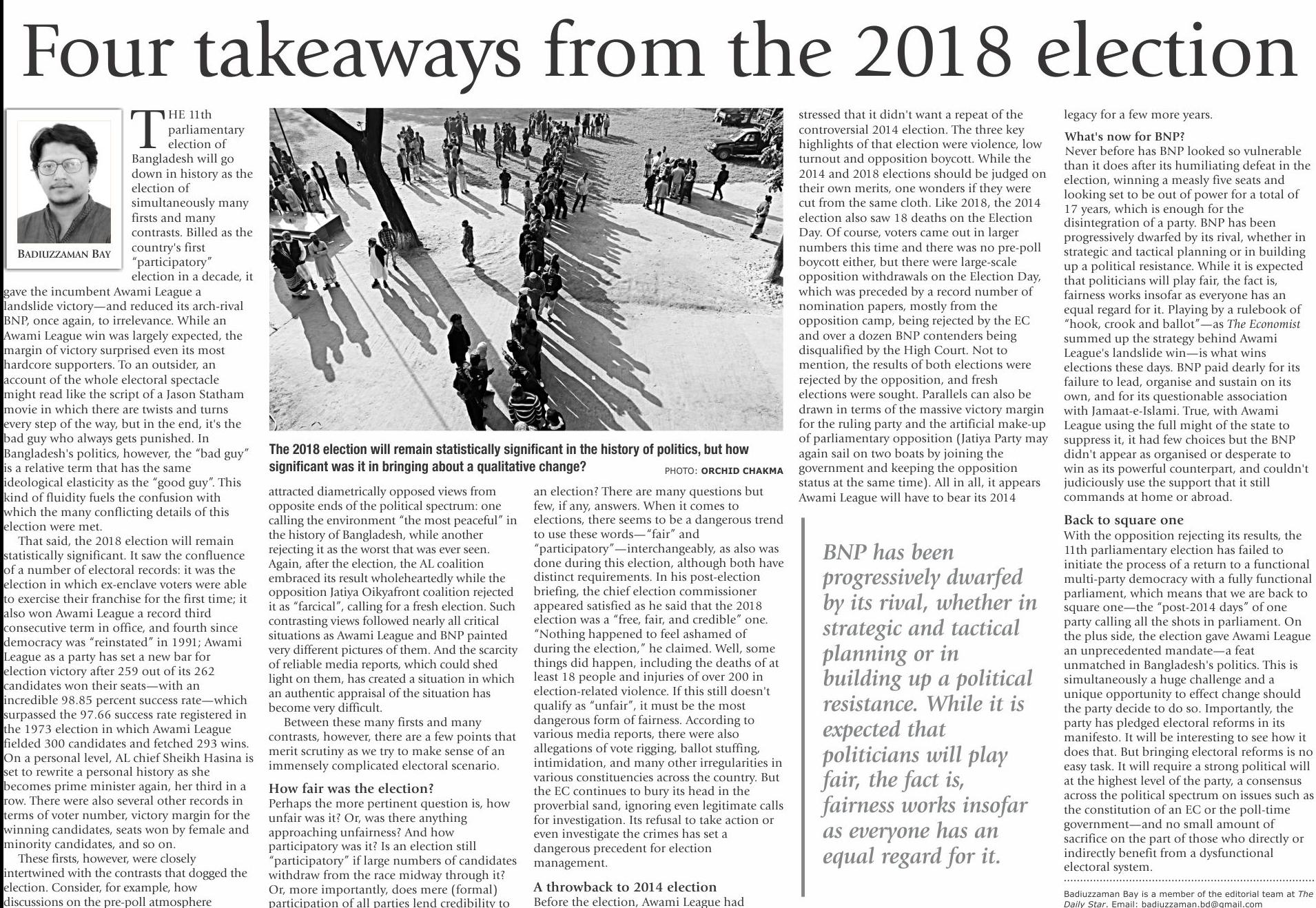 Four takeaways from the 2018 election

BADIUZZAMAN BAY

THE 11th parliamentary election of Bangladesh will go down in history as the election of simultaneously many firsts and many contrasts. Billed as the country's first "participatory" election in a decade, it gave the incumbent Awami League a landslide victory—and reduced its arch-rival BNP, once again, to irrelevance. While an Awami League win was largely expected, the margin of victory surprised even its most hardcore supporters. To an outsider, an account of the whole electoral spectacle might read like the script of a Jason Statham movie in which there are twists and turns every step of the way, but in the end, it's the bad guy who always gets punished. In Bangladesh's politics, however, the "bad guy" is a relative term that has the same ideological elasticity as the "good guy". This kind of fluidity fuels the confusion with which the many conflicting details of this election were met.

That said, the 2018 election will remain statistically significant. It saw the confluence of a number of electoral records: it was the election in which ex-enclave voters were able to exercise their franchise for the first time; it also won Awami League a record third consecutive term in office, and fourth since democracy was "reinstated" in 1991; Awami League as a party has set a new bar for election victory after 259 out of its 262 candidates won their seats—with an incredible 98.85 percent success rate—which surpassed the 97.66 success rate registered in the 1973 election in which Awami League fielded 300 candidates and fetched 293 wins. On a personal level, AL chief Sheikh Hasina is set to rewrite a personal history as she becomes prime minister again, her third in a row. There were also several other records in terms of voter number, victory margin for the winning candidates, seats won by female and minority candidates, and so on.

These firsts, however, were closely intertwined with the contrasts that dogged the election. Consider, for example, how discussions on the pre-poll atmosphere

The 2018 election will remain statistically significant in the history of politics, but how significant was it in bringing about a qualitative change?
PHOTO: ORCHID CHAKMA

attracted diametrically opposed views from opposite ends of the political spectrum: one calling the environment "the most peaceful" in the history of Bangladesh, while another rejecting it as the worst that was ever seen. Again, after the election, the AL coalition embraced its result wholeheartedly while the opposition Jatiya Oikyafront coalition rejected it as "farcical", calling for a fresh election. Such contrasting views followed nearly all critical situations as Awami League and BNP painted very different pictures of them. And the scarcity of reliable media reports, which could shed light on them, has created a situation in which an authentic appraisal of the situation has become very difficult.

Between these many firsts and many contrasts, however, there are a few points that merit scrutiny as we try to make sense of an immensely complicated electoral scenario.

How fair was the election?
Perhaps the more pertinent question is, how unfair was it? Or, was there anything approaching unfairness? And how participatory was it? Is an election still "participatory" if large numbers of candidates withdraw from the race midway through it? Or, more importantly, does mere (formal) participation of all parties lend credibility to an election? There are many questions but few, if any, answers. When it comes to elections, there seems to be a dangerous trend to use these words—"fair" and "participatory"—interchangeably, as also was done during this election, although both have distinct requirements. In his post-election briefing, the chief election commissioner appeared satisfied as he said that the 2018 election was a "free, fair, and credible" one. "Nothing happened to feel ashamed of during the election," he claimed. Well, some things did happen, including the deaths of at least 18 people and injuries of over 200 in election-related violence. If this still doesn't qualify as "unfair", it must be the most dangerous form of fairness. According to various media reports, there were also allegations of vote rigging, ballot stuffing, intimidation, and many other irregularities in various constituencies across the country. But the EC continues to bury its head in the proverbial sand, ignoring even legitimate calls for investigation. Its refusal to take action or even investigate the crimes has set a dangerous precedent for election management.

A throwback to 2014 election
Before the election, Awami League had stressed that it didn't want a repeat of the controversial 2014 election. The three key highlights of that election were violence, low turnout and opposition boycott. While the 2014 and 2018 elections should be judged on their own merits, one wonders if they were cut from the same cloth. Like 2018, the 2014 election also saw 18 deaths on the Election Day. Of course, voters came out in larger numbers this time and there was no pre-poll boycott either, but there were large-scale opposition withdrawals on the Election Day, which was preceded by a record number of nomination papers, mostly from the opposition camp, being rejected by the EC and over a dozen BNP contenders being disqualified by the High Court. Not to mention, the results of both elections were rejected by the opposition, and fresh elections were sought. Parallels can also be drawn in terms of the massive victory margin for the ruling party and the artificial make-up of parliamentary opposition (Jatiya Party may again sail on two boats by joining the government and keeping the opposition status at the same time). All in all, it appears Awami League will have to bear its 2014 legacy for a few more years.

BNP has been progressively dwarfed by its rival, whether in strategic and tactical planning or in building up a political resistance. While it is expected that politicians will play fair, the fact is, fairness works insofar as everyone has an equal regard for it.

What's now for BNP?
Never before has BNP looked so vulnerable than it does after its humiliating defeat in the election, winning a measly five seats and looking set to be out of power for a total of 17 years, which is enough for the disintegration of a party. BNP has been progressively dwarfed by its rival, whether in strategic and tactical planning or in building up a political resistance. While it is expected that politicians will play fair, the fact is, fairness works insofar as everyone has an equal regard for it. Playing by a rulebook of "hook, crook and ballot"—as The Economist summed up the strategy behind Awami League's landslide win—is what wins elections these days. BNP paid dearly for its failure to lead, organise and sustain on its own, and for its questionable association with Jamaat-e-Islami. True, with Awami League using the full might of the state to suppress it, it had few choices but the BNP didn't appear as organised or desperate to win as its powerful counterpart, and couldn't judiciously use the support that it still commands at home or abroad.

Back to square one
With the opposition rejecting its results, the 11th parliamentary election has failed to initiate the process of a return to a functional multi-party democracy with a fully functional parliament, which means that we are back to square one—the "post-2014 days" of one party calling all the shots in parliament. On the plus side, the election gave Awami League an unprecedented mandate—a feat unmatched in Bangladesh's politics. This is simultaneously a huge challenge and a unique opportunity to effect change should the party decide to do so. Importantly, the party has pledged electoral reforms in its manifesto. It will be interesting to see how it does that. But bringing electoral reforms is no easy task. It will require a strong political will at the highest level of the party, a consensus across the political spectrum on issues such as the constitution of an EC or the poll-time government—and no small amount of sacrifice on the part of those who directly or indirectly benefit from a dysfunctional electoral system.

Badiuzzaman Bay is a member of the editorial team at The Daily Star. Email: badiuzzaman.bd@gmail.com